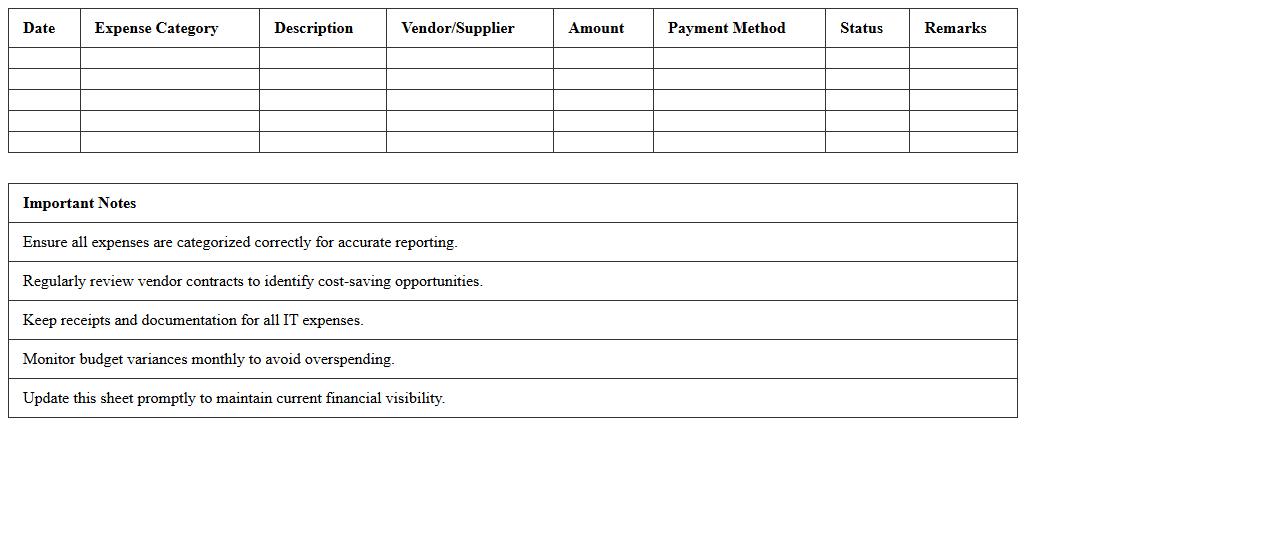 | Date | Expense Category | Description | Vendor/Supplier | Amount | Payment Method | Status | Remarks |
|---|---|---|---|---|---|---|---|
| | | | | | | | |
| | | | | | | | |
| | | | | | | | |
| | | | | | | | |
| | | | | | | | |

| Important Notes |
|---|
| Ensure all expenses are categorized correctly for accurate reporting. |
| Regularly review vendor contracts to identify cost-saving opportunities. |
| Keep receipts and documentation for all IT expenses. |
| Monitor budget variances monthly to avoid overspending. |
| Update this sheet promptly to maintain current financial visibility. |